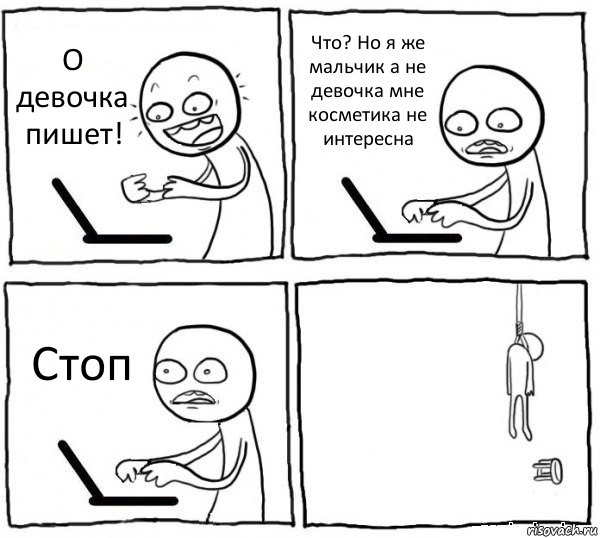 О девочка пишет!

Что? Но я же мальчик а не девочка мне косметика не интересна

Стоп

risovach.ru